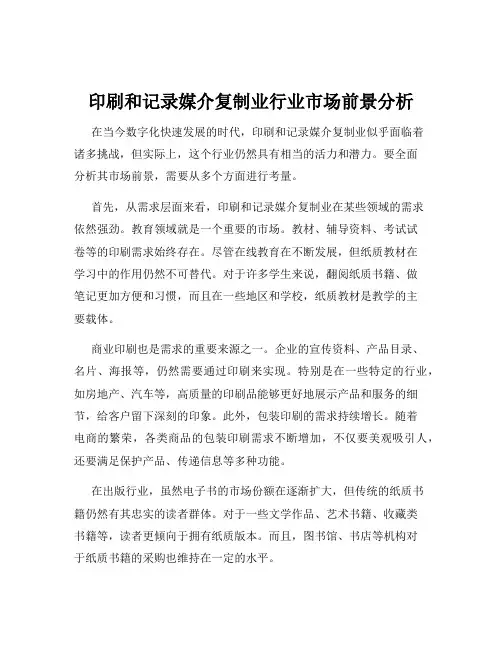 印刷和记录媒介复制业行业市场前景分析

在当今数字化快速发展的时代，印刷和记录媒介复制业似乎面临着诸多挑战，但实际上，这个行业仍然具有相当的活力和潜力。要全面分析其市场前景，需要从多个方面进行考量。

首先，从需求层面来看，印刷和记录媒介复制业在某些领域的需求依然强劲。教育领域就是一个重要的市场。教材、辅导资料、考试试卷等的印刷需求始终存在。尽管在线教育在不断发展，但纸质教材在学习中的作用仍然不可替代。对于许多学生来说，翻阅纸质书籍、做笔记更加方便和习惯，而且在一些地区和学校，纸质教材是教学的主要载体。

商业印刷也是需求的重要来源之一。企业的宣传资料、产品目录、名片、海报等，仍然需要通过印刷来实现。特别是在一些特定的行业，如房地产、汽车等，高质量的印刷品能够更好地展示产品和服务的细节，给客户留下深刻的印象。此外，包装印刷的需求持续增长。随着电商的繁荣，各类商品的包装印刷需求不断增加，不仅要美观吸引人，还要满足保护产品、传递信息等多种功能。

在出版行业，虽然电子书的市场份额在逐渐扩大，但传统的纸质书籍仍然有其忠实的读者群体。对于一些文学作品、艺术书籍、收藏类书籍等，读者更倾向于拥有纸质版本。而且，图书馆、书店等机构对于纸质书籍的采购也维持在一定的水平。